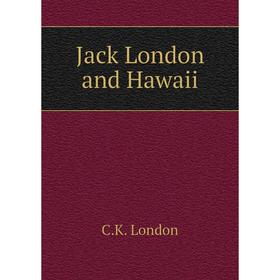 Jack London and Hawaii

C.K. London